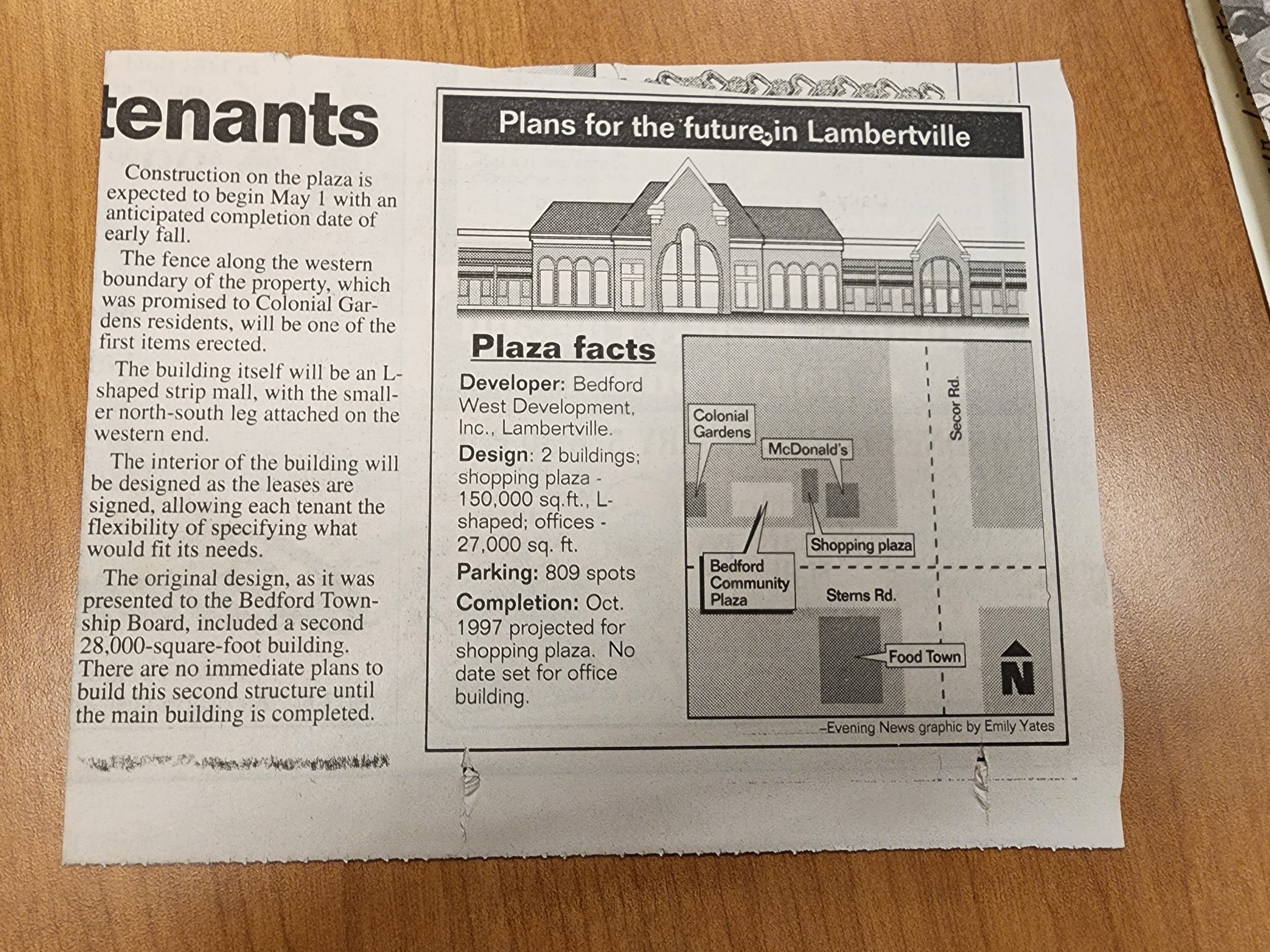 tenants

Construction on the plaza is expected to begin May 1 with an anticipated completion date of early fall.

The fence along the western boundary of the property, which was promised to Colonial Gardens residents, will be one of the first items erected.

The building itself will be an L-shaped strip mall, with the smaller north-south leg attached on the western end.

The interior of the building will be designed as the leases are signed, allowing each tenant the flexibility of specifying what would fit its needs.

The original design, as it was presented to the Bedford Township Board, included a second 28,000-square-foot building. There are no immediate plans to build this second structure until the main building is completed.

Plans for the future in Lambertville

Plaza facts

Developer: Bedford West Development, Inc., Lambertville.

Design: 2 buildings; shopping plaza - 150,000 sq.ft., L-shaped; offices - 27,000 sq. ft.

Parking: 809 spots

Completion: Oct. 1997 projected for shopping plaza. No date set for office building.

Colonial Gardens

McDonald's

Secor Rd.

Shopping plaza

Bedford Community Plaza

Sterns Rd.

Food Town

N

-Evening News graphic by Emily Yates